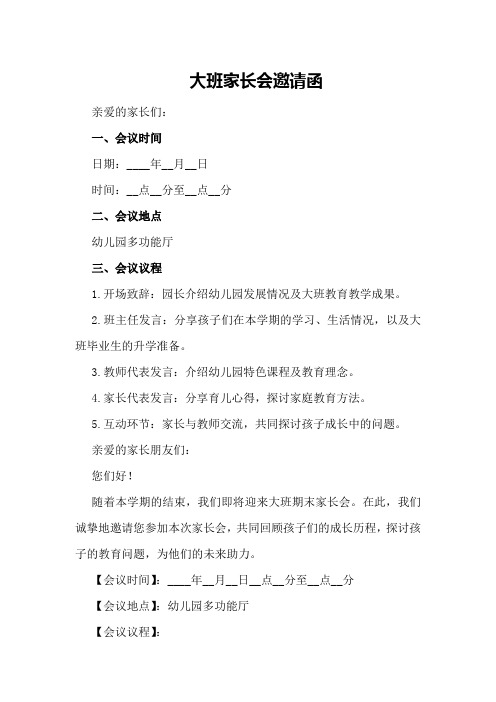 大班家长会邀请函

亲爱的家长们：

一、会议时间

日期：____年__月__日

时间：__点__分至__点__分

二、会议地点

幼儿园多功能厅

三、会议议程

1.开场致辞：园长介绍幼儿园发展情况及大班教育教学成果。

2.班主任发言：分享孩子们在本学期的学习、生活情况，以及大班毕业生的升学准备。

3.教师代表发言：介绍幼儿园特色课程及教育理念。

4.家长代表发言：分享育儿心得，探讨家庭教育方法。

5.互动环节：家长与教师交流，共同探讨孩子成长中的问题。

亲爱的家长朋友们：

您们好！

随着本学期的结束，我们即将迎来大班期末家长会。在此，我们诚挚地邀请您参加本次家长会，共同回顾孩子们的成长历程，探讨孩子的教育问题，为他们的未来助力。

【会议时间】：____年__月__日__点__分至__点__分

【会议地点】：幼儿园多功能厅

【会议议程】：